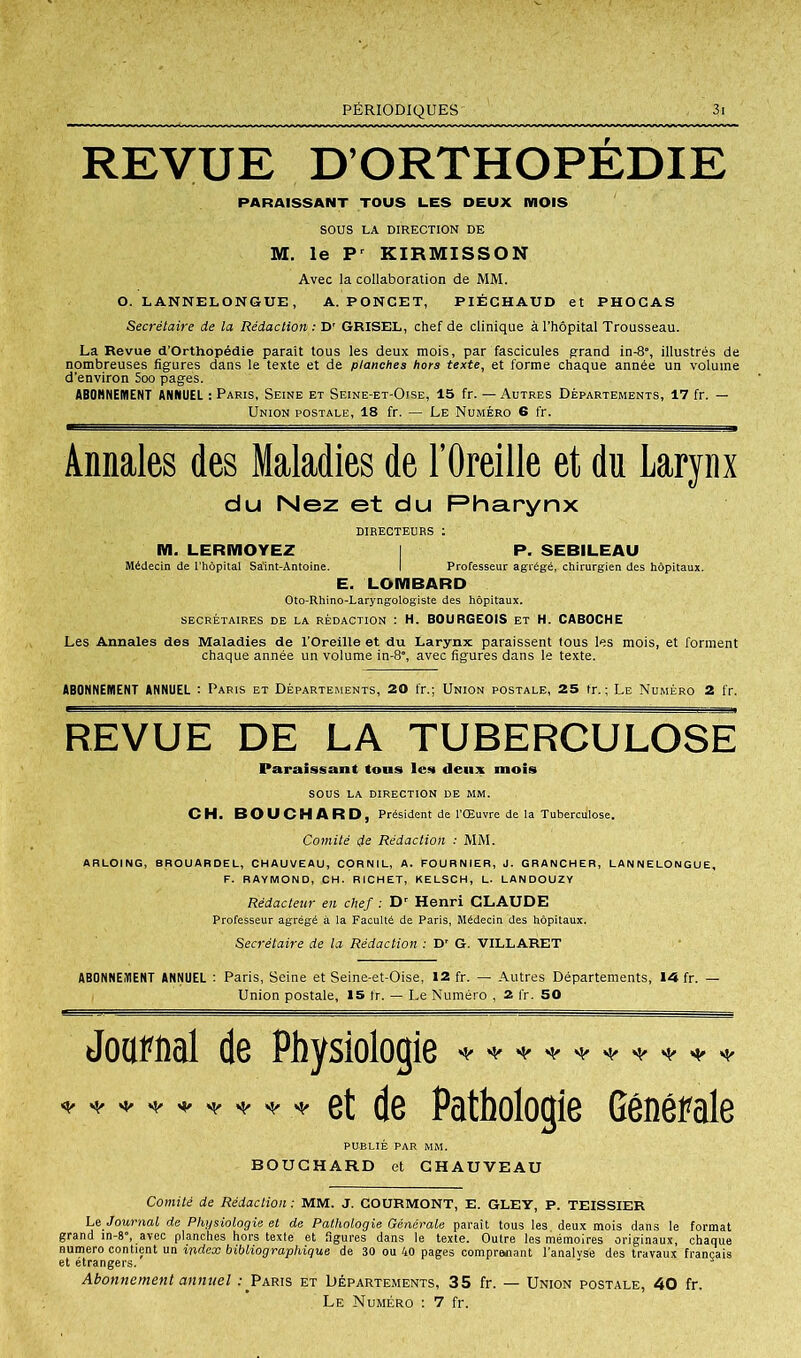 PÉRIODIQUES 31

REVUE D'ORTHOPÉDIE

PARAISSANT TOUS LES DEUX MOIS

SOUS LA DIRECTION DE

M. le Pr KIRMISSON

Avec la collaboration de MM.

O. LANNELONGUE, A. PONCET, PIÉCHAUD et PHOCAS

Secrétaire de la Rédaction : Dr GRISEL, chef de clinique à l'hôpital Trousseau.

La Revue d'Orthopédie paraît tous les deux mois, par fascicules grand in-8°, illustrés de nombreuses figures dans le texte et de planches hors texte, et forme chaque année un volume d'environ 500 pages.

ABONNEMENT ANNUEL : Paris, Seine et Seine-et-Oise, 15 fr. — Autres Départements, 17 fr. — Union postale, 18 fr. — Le Numéro 6 fr.

Annales des Maladies de l'Oreille et du Larynx

du Nez et du Pharynx

DIRECTEURS :

M. LERMOYEZ
Médecin de l'hôpital Saint-Antoine.

P. SEBILEAU
Professeur agrégé, chirurgien des hôpitaux.

E. LOMBARD
Oto-Rhino-Laryngologiste des hôpitaux.

SECRÉTAIRES DE LA RÉDACTION : H. BOURGEOIS ET H. CABOCHE

Les Annales des Maladies de l'Oreille et du Larynx paraissent tous les mois, et forment chaque année un volume in-8°, avec figures dans le texte.

ABONNEMENT ANNUEL : Paris et Départements, 20 fr.; Union postale, 25 fr.; Le Numéro 2 fr.

REVUE DE LA TUBERCULOSE

Paraissant tous les deux mois

SOUS LA DIRECTION DE MM.

CH. BOUCHARD, Président de l'Œuvre de la Tuberculose.

Comité de Rédaction : MM.

ARLOING, BROUARDEL, CHAUVEAU, CORNIL, A. FOURNIER, J. GRANCHER, LANNELONGUE, F. RAYMOND, CH. RICHET, KELSCH, L. LANDOUZY

Rédacteur en chef : Dr Henri CLAUDE
Professeur agrégé à la Faculté de Paris, Médecin des hôpitaux.

Secrétaire de la Rédaction : Dr G. VILLARET

ABONNEMENT ANNUEL : Paris, Seine et Seine-et-Oise, 12 fr. — Autres Départements, 14 fr. — Union postale, 15 fr. — Le Numéro, 2 fr. 50

Journal de Physiologie et de Pathologie Générale

PUBLIÉ PAR MM.

BOUCHARD et CHAUVEAU

Comité de Rédaction : MM. J. COURMONT, E. GLEY, P. TEISSIER

Le Journal de Physiologie et de Pathologie Générale paraît tous les deux mois dans le format grand in-8°, avec planches hors texte et figures dans le texte. Outre les mémoires originaux, chaque numero contient un index bibliographique de 30 ou 40 pages comprenant l'analyse des travaux français et étrangers.

Abonnement annuel : Paris et Départements, 35 fr. — Union postale, 40 fr. Le Numéro : 7 fr.